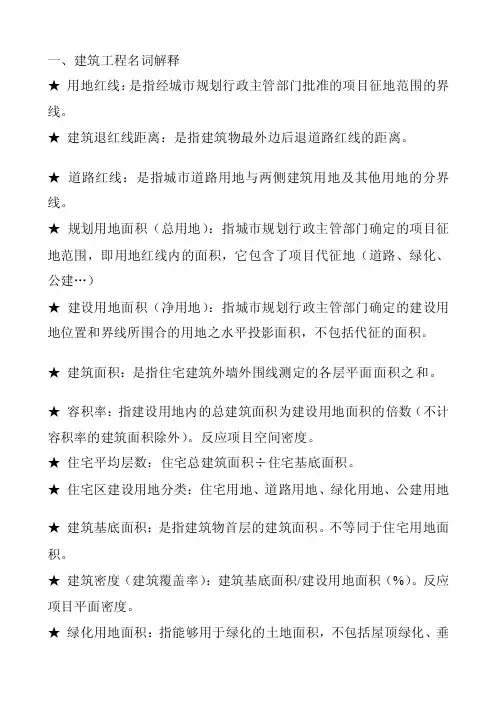 一、建筑工程名词解释

★ 用地红线：是指经城市规划行政主管部门批准的项目征地范围的界线。

★ 建筑退红线距离：是指建筑物最外边后退道路红线的距离。

★ 道路红线：是指城市道路用地与两侧建筑用地及其他用地的分界线。

★ 规划用地面积（总用地）：指城市规划行政主管部门确定的项目征地范围，即用地红线内的面积，它包含了项目代征地（道路、绿化、公建…）

★ 建设用地面积（净用地）：指城市规划行政主管部门确定的建设用地位置和界线所围合的用地之水平投影面积，不包括代征的面积。

★ 建筑面积：是指住宅建筑外墙外围线测定的各层平面面积之和。

★ 容积率：指建设用地内的总建筑面积为建设用地面积的倍数（不计容积率的建筑面积除外）。反应项目空间密度。

★ 住宅平均层数：住宅总建筑面积÷住宅基底面积。

★ 住宅区建设用地分类：住宅用地、道路用地、绿化用地、公建用地

★ 建筑基底面积：是指建筑物首层的建筑面积。不等同于住宅用地面积。

★ 建筑密度（建筑覆盖率）：建筑基底面积/建设用地面积（%）。反应项目平面密度。

★ 绿化用地面积：指能够用于绿化的土地面积，不包括屋顶绿化、垂